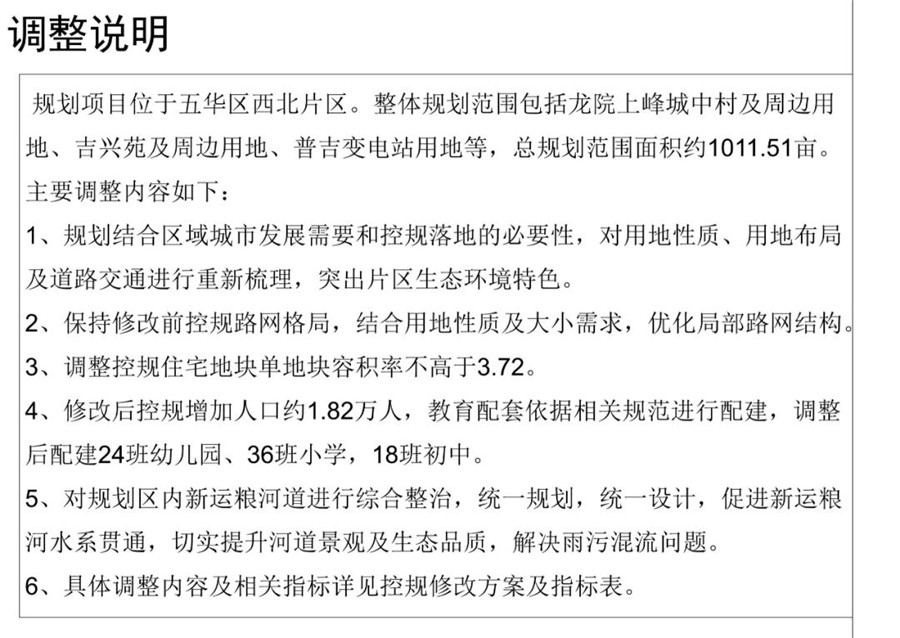 调整说明

规划项目位于五华区西北片区。整体规划范围包括龙院上峰城中村及周边用地、吉兴苑及周边用地、普吉变电站用地等，总规划范围面积约1011.51亩。

主要调整内容如下：

1、规划结合区域城市发展需要和控规落地的必要性，对用地性质、用地布局及道路交通进行重新梳理，突出片区生态环境特色。

2、保持修改前控规路网格局，结合用地性质及大小需求，优化局部路网结构。

3、调整控规住宅地块单地块容积率不高于3.72。

4、修改后控规增加人口约1.82万人，教育配套依据相关规范进行配建，调整后配建24班幼儿园、36班小学，18班初中。

5、对规划区内新运粮河道进行综合整治，统一规划，统一设计，促进新运粮河水系贯通，切实提升河道景观及生态品质，解决雨污混流问题。

6、具体调整内容及相关指标详见控规修改方案及指标表。